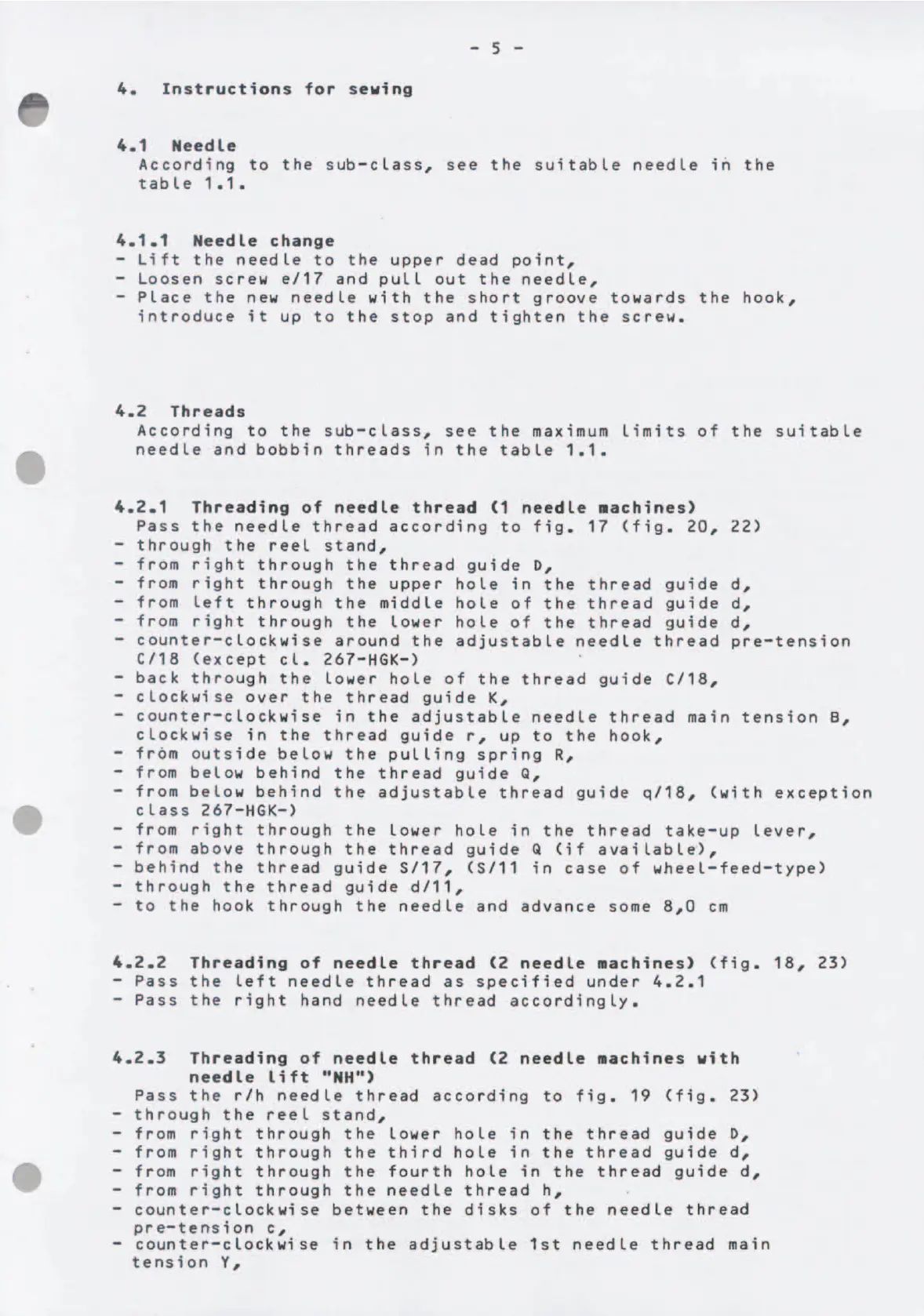 - 5 -

4. Instructions for sewing

4.1 Needle
According to the sub-class, see the suitable needle in the table 1.1.

4.1.1 Needle change
- Lift the needle to the upper dead point,
- Loosen screw e/17 and pull out the needle,
- Place the new needle with the short groove towards the hook, introduce it up to the stop and tighten the screw.

4.2 Threads
According to the sub-class, see the maximum limits of the suitable needle and bobbin threads in the table 1.1.

4.2.1 Threading of needle thread (1 needle machines)
Pass the needle thread according to fig. 17 (fig. 20, 22)
- through the reel stand,
- from right through the thread guide D,
- from right through the upper hole in the thread guide d,
- from left through the middle hole of the thread guide d,
- from right through the lower hole of the thread guide d,
- counter-clockwise around the adjustable needle thread pre-tension C/18 (except cl. 267-HGK-)
- back through the lower hole of the thread guide C/18,
- clockwise over the thread guide K,
- counter-clockwise in the adjustable needle thread main tension B, clockwise in the thread guide r, up to the hook,
- from outside below the pulling spring R,
- from below behind the thread guide Q,
- from below behind the adjustable thread guide q/18, (with exception class 267-HGK-)
- from right through the lower hole in the thread take-up lever,
- from above through the thread guide Q (if available),
- behind the thread guide S/17, (S/11 in case of wheel-feed-type)
- through the thread guide d/11,
- to the hook through the needle and advance some 8,0 cm

4.2.2 Threading of needle thread (2 needle machines) (fig. 18, 23)
- Pass the left needle thread as specified under 4.2.1
- Pass the right hand needle thread accordingly.

4.2.3 Threading of needle thread (2 needle machines with needle lift "NH")
Pass the r/h needle thread according to fig. 19 (fig. 23)
- through the reel stand,
- from right through the lower hole in the thread guide D,
- from right through the third hole in the thread guide d,
- from right through the fourth hole in the thread guide d,
- from right through the needle thread h,
- counter-clockwise between the disks of the needle thread pre-tension c,
- counter-clockwise in the adjustable 1st needle thread main tension Y,